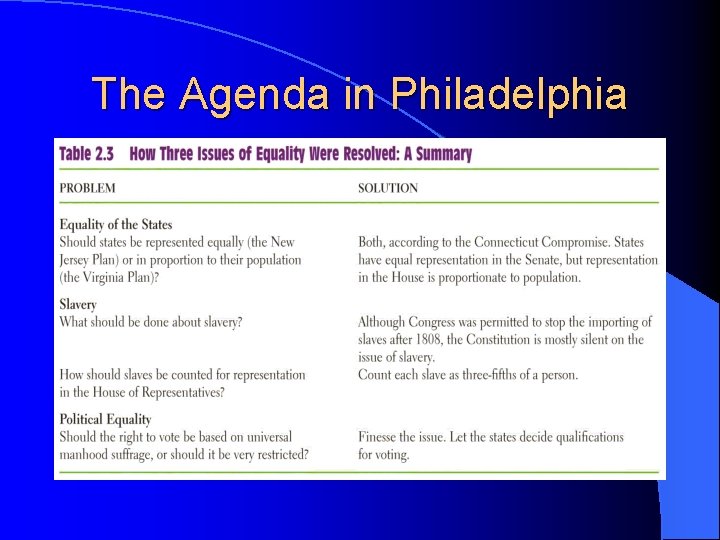 The Agenda in Philadelphia

Table 2.3 How Three Issues of Equality Were Resolved: A Summary

| PROBLEM | SOLUTION |
|---|---|
| **Equality of the States** | |
| Should states be represented equally (the New Jersey Plan) or in proportion to their population (the Virginia Plan)? | Both, according to the Connecticut Compromise. States have equal representation in the Senate, but representation in the House is proportionate to population. |
| **Slavery** | |
| What should be done about slavery? | Although Congress was permitted to stop the importing of slaves after 1808, the Constitution is mostly silent on the issue of slavery. |
| How should slaves be counted for representation in the House of Representatives? | Count each slave as three-fifths of a person. |
| **Political Equality** | |
| Should the right to vote be based on universal manhood suffrage, or should it be very restricted? | Finesse the issue. Let the states decide qualifications for voting. |